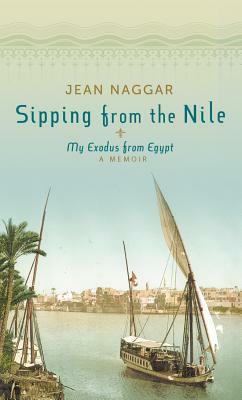 JEAN NAGGAR

Sipping from the Nile

My Exodus from Egypt

A MEMOIR